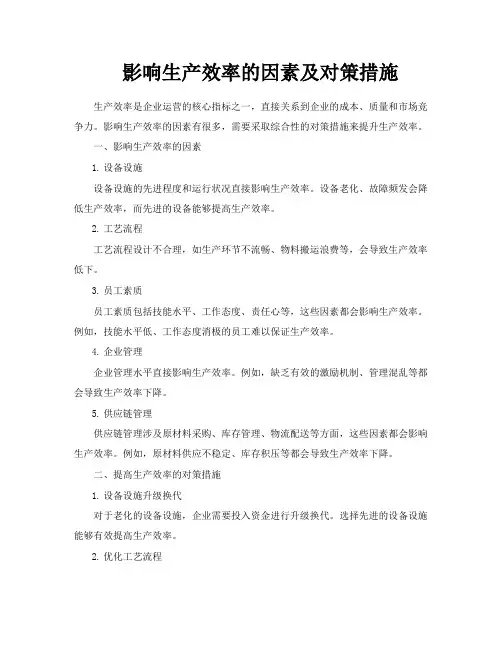 影响生产效率的因素及对策措施

生产效率是企业运营的核心指标之一，直接关系到企业的成本、质量和市场竞争力。影响生产效率的因素有很多，需要采取综合性的对策措施来提升生产效率。

一、影响生产效率的因素

1. 设备设施

设备设施的先进程度和运行状况直接影响生产效率。设备老化、故障频发会降低生产效率，而先进的设备能够提高生产效率。

2. 工艺流程

工艺流程设计不合理，如生产环节不流畅、物料搬运浪费等，会导致生产效率低下。

3. 员工素质

员工素质包括技能水平、工作态度、责任心等，这些因素都会影响生产效率。例如，技能水平低、工作态度消极的员工难以保证生产效率。

4. 企业管理

企业管理水平直接影响生产效率。例如，缺乏有效的激励机制、管理混乱等都会导致生产效率下降。

5. 供应链管理

供应链管理涉及原材料采购、库存管理、物流配送等方面，这些因素都会影响生产效率。例如，原材料供应不稳定、库存积压等都会导致生产效率下降。

二、提高生产效率的对策措施

1. 设备设施升级换代

对于老化的设备设施，企业需要投入资金进行升级换代。选择先进的设备设施能够有效提高生产效率。

2. 优化工艺流程